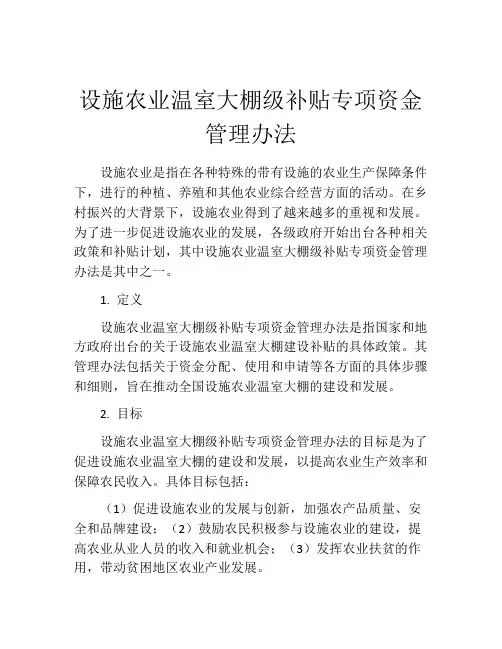 设施农业温室大棚级补贴专项资金管理办法

设施农业是指在各种特殊的带有设施的农业生产保障条件下，进行的种植、养殖和其他农业综合经营方面的活动。在乡村振兴的大背景下，设施农业得到了越来越多的重视和发展。为了进一步促进设施农业的发展，各级政府开始出台各种相关政策和补贴计划，其中设施农业温室大棚级补贴专项资金管理办法是其中之一。

1. 定义

设施农业温室大棚级补贴专项资金管理办法是指国家和地方政府出台的关于设施农业温室大棚建设补贴的具体政策。其管理办法包括关于资金分配、使用和申请等各方面的具体步骤和细则，旨在推动全国设施农业温室大棚的建设和发展。

2. 目标

设施农业温室大棚级补贴专项资金管理办法的目标是为了促进设施农业温室大棚的建设和发展，以提高农业生产效率和保障农民收入。具体目标包括：

（1）促进设施农业的发展与创新，加强农产品质量、安全和品牌建设；（2）鼓励农民积极参与设施农业的建设，提高农业从业人员的收入和就业机会；（3）发挥农业扶贫的作用，带动贫困地区农业产业发展。